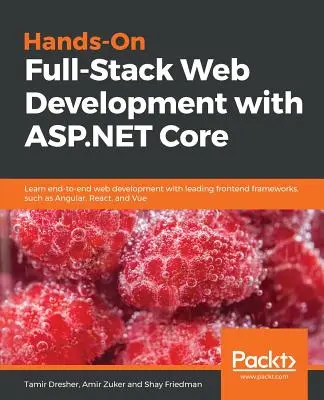 Hands-On
Full-Stack Web Development with ASP.NET Core

Learn end-to-end web development with leading frontend frameworks, such as Angular, React, and Vue

Packt>
www.packt.com

Tamir Dresher, Amir Zuker and Shay Friedman